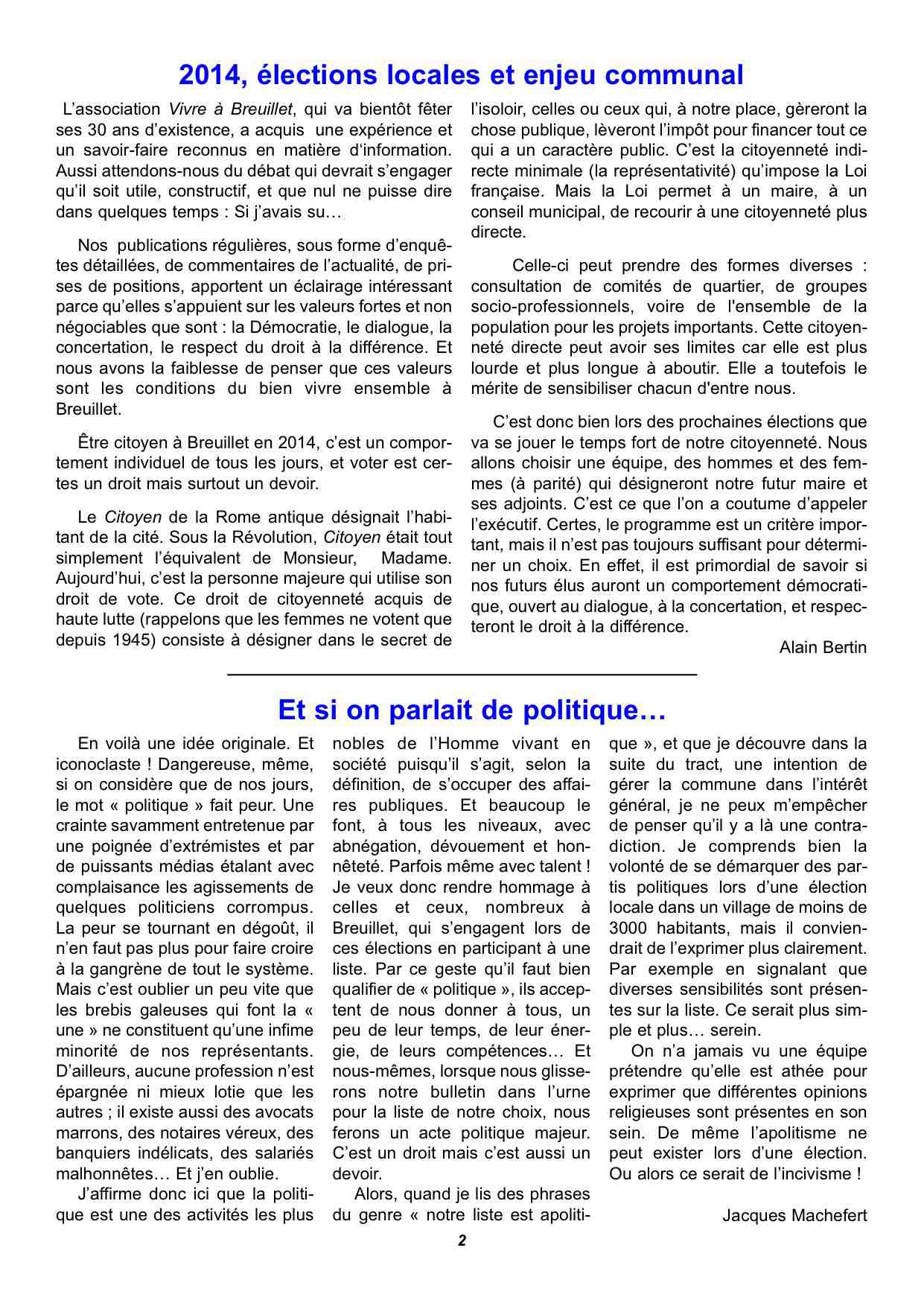 2014, élections locales et enjeu communal

L'association Vivre à Breuillet, qui va bientôt fêter ses 30 ans d'existence, a acquis une expérience et un savoir-faire reconnus en matière d'information. Aussi attendons-nous du débat qui devrait s'engager qu'il soit utile, constructif, et que nul ne puisse dire dans quelques temps : Si j'avais su…

Nos publications régulières, sous forme d'enquêtes détaillées, de commentaires de l'actualité, de prises de positions, apportent un éclairage intéressant parce qu'elles s'appuient sur les valeurs fortes et non négociables que sont : la Démocratie, le dialogue, la concertation, le respect du droit à la différence. Et nous avons la faiblesse de penser que ces valeurs sont les conditions du bien vivre ensemble à Breuillet.

Être citoyen à Breuillet en 2014, c'est un comportement individuel de tous les jours, et voter est certes un droit mais surtout un devoir.

Le Citoyen de la Rome antique désignait l'habitant de la cité. Sous la Révolution, Citoyen était tout simplement l'équivalent de Monsieur, Madame. Aujourd'hui, c'est la personne majeure qui utilise son droit de vote. Ce droit de citoyenneté acquis de haute lutte (rappelons que les femmes ne votent que depuis 1945) consiste à désigner dans le secret de l'isoloir, celles ou ceux qui, à notre place, gèreront la chose publique, lèveront l'impôt pour financer tout ce qui a un caractère public. C'est la citoyenneté indirecte minimale (la représentativité) qu'impose la Loi française. Mais la Loi permet à un maire, à un conseil municipal, de recourir à une citoyenneté plus directe.

Celle-ci peut prendre des formes diverses : consultation de comités de quartier, de groupes socio-professionnels, voire de l'ensemble de la population pour les projets importants. Cette citoyenneté directe peut avoir ses limites car elle est plus lourde et plus longue à aboutir. Elle a toutefois le mérite de sensibiliser chacun d'entre nous.

C'est donc bien lors des prochaines élections que va se jouer le temps fort de notre citoyenneté. Nous allons choisir une équipe, des hommes et des femmes (à parité) qui désigneront notre futur maire et ses adjoints. C'est ce que l'on a coutume d'appeler l'exécutif. Certes, le programme est un critère important, mais il n'est pas toujours suffisant pour déterminer un choix. En effet, il est primordial de savoir si nos futurs élus auront un comportement démocratique, ouvert au dialogue, à la concertation, et respecteront le droit à la différence.

Alain Bertin

Et si on parlait de politique…

En voilà une idée originale. Et iconoclaste ! Dangereuse, même, si on considère que de nos jours, le mot « politique » fait peur. Une crainte savamment entretenue par une poignée d'extrémistes et par de puissants médias étalant avec complaisance les agissements de quelques politiciens corrompus. La peur se tournant en dégoût, il n'en faut pas plus pour faire croire à la gangrène de tout le système. Mais c'est oublier un peu vite que les brebis galeuses qui font la « une » ne constituent qu'une infime minorité de nos représentants. D'ailleurs, aucune profession n'est épargnée ni mieux lotie que les autres ; il existe aussi des avocats marrons, des notaires véreux, des banquiers indélicats, des salariés malhonnêtes… Et j'en oublie.

J'affirme donc ici que la politique est une des activités les plus nobles de l'Homme vivant en société puisqu'il s'agit, selon la définition, de s'occuper des affaires publiques. Et beaucoup le font, à tous les niveaux, avec abnégation, dévouement et honnêteté. Parfois même avec talent ! Je veux donc rendre hommage à celles et ceux, nombreux à Breuillet, qui s'engagent lors de ces élections en participant à une liste. Par ce geste qu'il faut bien qualifier de « politique », ils acceptent de nous donner à tous, un peu de leur temps, de leur énergie, de leurs compétences… Et nous-mêmes, lorsque nous glisserons notre bulletin dans l'urne pour la liste de notre choix, nous ferons un acte politique majeur. C'est un droit mais c'est aussi un devoir.

Alors, quand je lis des phrases du genre « notre liste est apolitique », et que je découvre dans la suite du tract, une intention de gérer la commune dans l'intérêt général, je ne peux m'empêcher de penser qu'il y a là une contradiction. Je comprends bien la volonté de se démarquer des partis politiques lors d'une élection locale dans un village de moins de 3000 habitants, mais il conviendrait de l'exprimer plus clairement. Par exemple en signalant que diverses sensibilités sont présentes sur la liste. Ce serait plus simple et plus… serein.

On n'a jamais vu une équipe prétendre qu'elle est athée pour exprimer que différentes opinions religieuses sont présentes en son sein. De même l'apolitisme ne peut exister lors d'une élection. Ou alors ce serait de l'incivisme !

Jacques Machefert

2